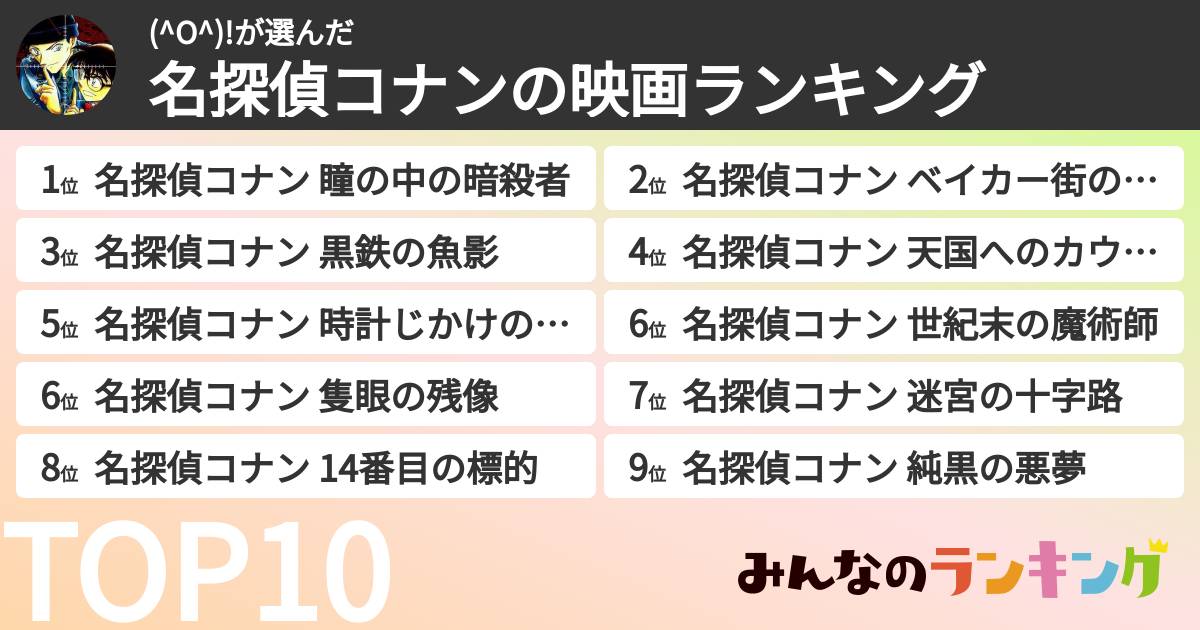 (^O^)!が選んだ
名探偵コナンの映画ランキング

1位 名探偵コナン 瞳の中の暗殺者
2位 名探偵コナン ベイカー街の…
3位 名探偵コナン 黒鉄の魚影
4位 名探偵コナン 天国へのカウ…
5位 名探偵コナン 時計じかけの…
6位 名探偵コナン 世紀末の魔術師
6位 名探偵コナン 隻眼の残像
7位 名探偵コナン 迷宮の十字路
8位 名探偵コナン 14番目の標的
9位 名探偵コナン 純黒の悪夢

TOP10

みんなのランキング